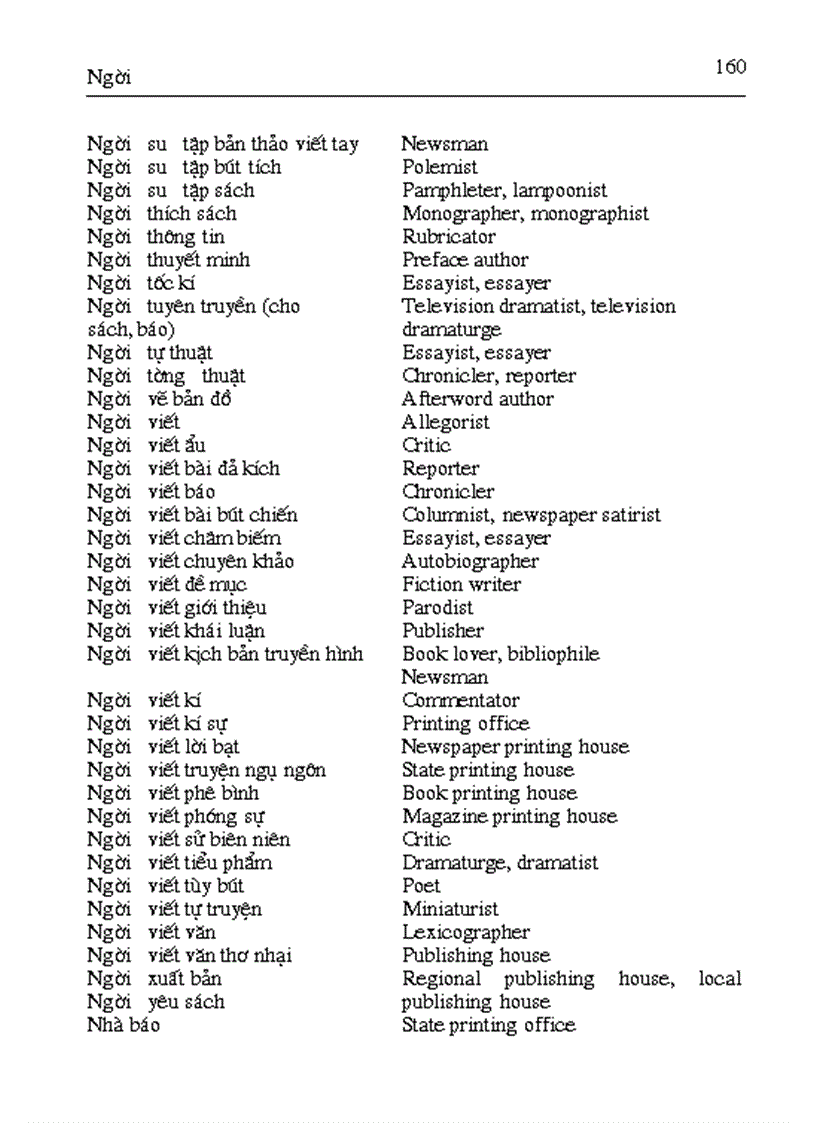 Ngời

160

Ngời su tập bản thảo viết tay
Ngời su tập bút tích
Ngời su tập sách
Ngời thích sách
Ngời thông tin
Ngời thuyết minh
Ngời tốc kí
Ngời tuyên truyền (cho sách, báo)
Ngời tự thuật
Ngời tờng thuật
Ngời vẽ bản đồ
Ngời viết
Ngời viết ẩu
Ngời viết bài đả kích
Ngời viết báo
Ngời viết bài bút chiến
Ngời viết châm biếm
Ngời viết chuyên khảo
Ngời viết đề mục
Ngời viết giới thiệu
Ngời viết khái luận
Ngời viết kịch bản truyền hình
Ngời viết kí
Ngời viết kí sự
Ngời viết lời bạt
Ngời viết truyện ngụ ngôn
Ngời viết phê bình
Ngời viết phóng sự
Ngời viết sử biên niên
Ngời viết tiểu phẩm
Ngời viết tùy bút
Ngời viết tự truyện
Ngời viết văn
Ngời viết văn thơ nhại
Ngời xuất bản
Ngời yêu sách
Nhà báo

Newsman
Polemist
Pamphleter, lampoonist
Monographer, monographist
Rubricator
Preface author
Essayist, essayer
Television dramatist, television dramaturge
Essayist, essayer
Chronicler, reporter
Afterword author
Allegorist
Critic
Reporter
Chronicler
Columnist, newspaper satirist
Essayist, essayer
Autobiographer
Fiction writer
Parodist
Publisher
Book lover, bibliophile
Newsman
Commentator
Printing office
Newspaper printing house
State printing house
Book printing house
Magazine printing house
Critic
Dramaturge, dramatist
Poet
Miniaturist
Lexicographer
Publishing house
Regional publishing house, local publishing house
State printing office